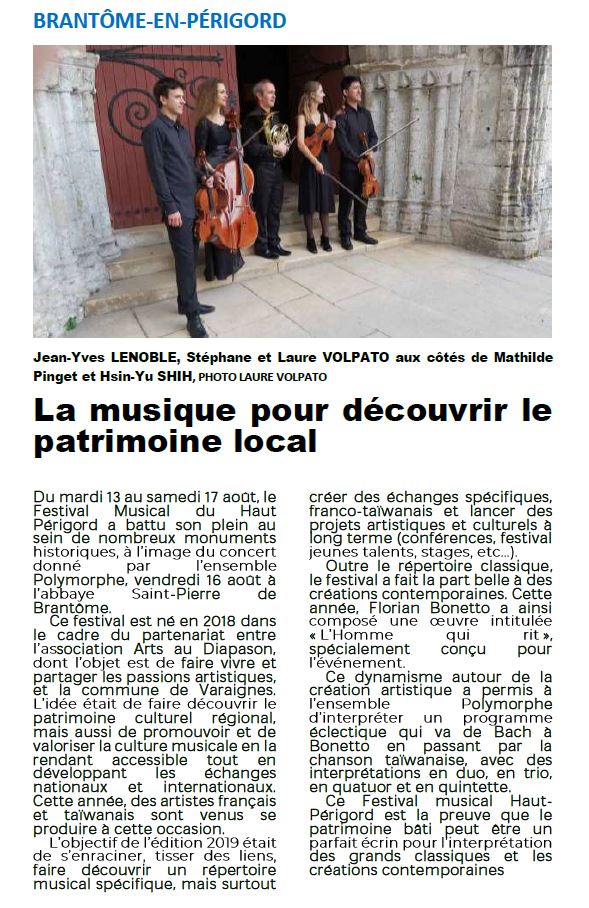 BRANTÔME-EN-PÉRIGORD

Jean-Yves LENOBLE, Stéphane et Laure VOLPATO aux côtés de Mathilde Pinget et Hsin-Yu SHIH, PHOTO LAURE VOLPATO

La musique pour découvrir le patrimoine local

Du mardi 13 au samedi 17 août, le Festival Musical du Haut Périgord a battu son plein au sein de nombreux monuments historiques, à l'image du concert donné par l'ensemble Polymorphe, vendredi 16 août à l'abbaye Saint-Pierre de Brantôme.

Ce festival est né en 2018 dans le cadre du partenariat entre l'association Arts au Diapason, dont l'objet est de faire vivre et partager les passions artistiques, et la commune de Varaignes. L'idée était de faire découvrir le patrimoine culturel régional, mais aussi de promouvoir et de valoriser la culture musicale en la rendant accessible tout en développant les échanges nationaux et internationaux. Cette année, des artistes français et taïwanais sont venus se produire à cette occasion.

L'objectif de l'édition 2019 était de s'enraciner, tisser des liens, faire découvrir un répertoire musical spécifique, mais surtout créer des échanges spécifiques, franco-taïwanais et lancer des projets artistiques et culturels à long terme (conférences, festival jeunes talents, stages, etc...).

Outre le répertoire classique, le festival a fait la part belle à des créations contemporaines. Cette année, Florian Bonetto a ainsi composé une œuvre intitulée « L'Homme qui rit », spécialement conçu pour l'événement.

Ce dynamisme autour de la création artistique a permis à l'ensemble Polymorphe d'interpréter un programme éclectique qui va de Bach à Bonetto en passant par la chanson taïwanaise, avec des interprétations en duo, en trio, en quatuor et en quintette.

Ce Festival musical Haut-Périgord est la preuve que le patrimoine bâti peut être un parfait écrin pour l'interprétation des grands classiques et les créations contemporaines